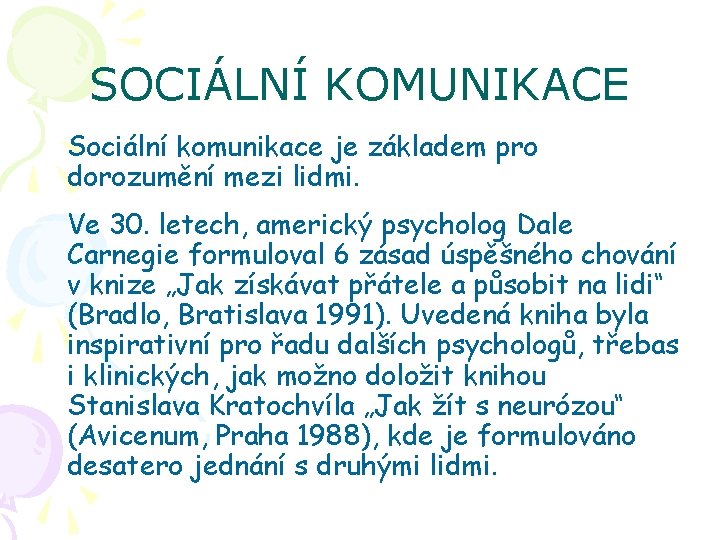 SOCIÁLNÍ KOMUNIKACE

Sociální komunikace je základem pro dorozumění mezi lidmi.

Ve 30. letech, americký psycholog Dale Carnegie formuloval 6 zásad úspěšného chování v knize „Jak získávat přátele a působit na lidi“ (Bradlo, Bratislava 1991). Uvedená kniha byla inspirativní pro řadu dalších psychologů, třebas i klinických, jak možno doložit knihou Stanislava Kratochvíla „Jak žít s neurózou“ (Avicenum, Praha 1988), kde je formulováno desatero jednání s druhými lidmi.